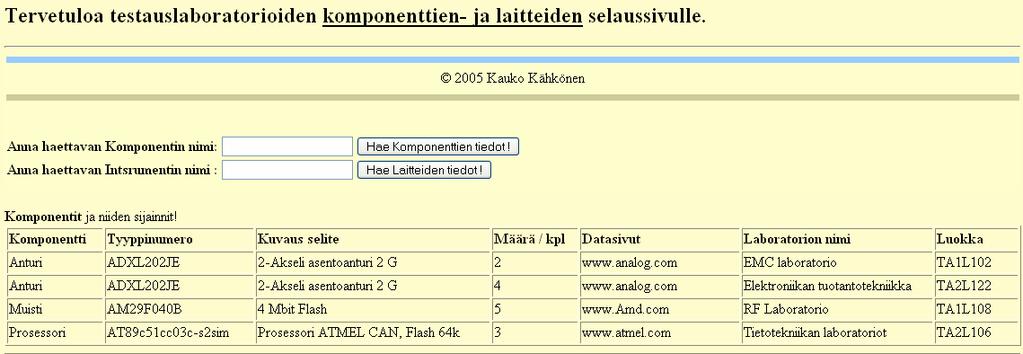 Tervetuloa testauslaboratorioiden komponenttien- ja laitteiden selaussivulle.

© 2005 Kauko Kähkönen

Anna haettavan Komponentin nimi: Hae Komponenttien tiedot !

Anna haettavan Intsrumentin nimi : Hae Laitteiden tiedot !

Komponentit ja niiden sijainnit!

| Komponentti | Tyyppinumero | Kuvaus selite | Määrä / kpl | Datasivut | Laboratorion nimi | Luokka |
|---|---|---|---|---|---|---|
| Anturi | ADXL202JE | 2-Akseli asentoanturi 2 G | 2 | www.analog.com | EMC laboratorio | TA1L102 |
| Anturi | ADXL202JE | 2-Akseli asentoanturi 2 G | 4 | www.analog.com | Elektroniikan tuotantotekniikka | TA2L122 |
| Muisti | AM29F040B | 4 Mbit Flash | 5 | www.Amd.com | RF Laboratorio | TA1L108 |
| Prosessori | AT89c51cc03c-s2sim | Prosessori ATMEL CAN, Flash 64k | 3 | www.atmel.com | Tietotekniikan laboratoriot | TA2L106 |